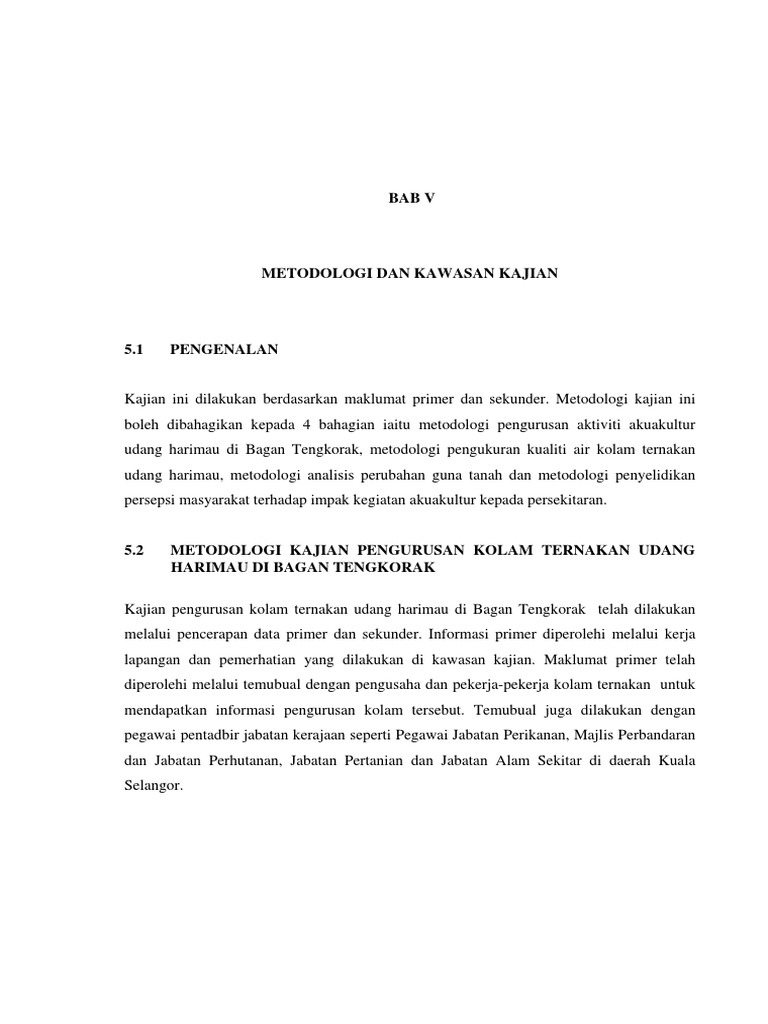 BAB V

METODOLOGI DAN KAWASAN KAJIAN

5.1 PENGENALAN

Kajian ini dilakukan berdasarkan maklumat primer dan sekunder. Metodologi kajian ini boleh dibahagikan kepada 4 bahagian iaitu metodologi pengurusan aktiviti akuakultur udang harimau di Bagan Tengkorak, metodologi pengukuran kualiti air kolam ternakan udang harimau, metodologi analisis perubahan guna tanah dan metodologi penyelidikan persepsi masyarakat terhadap impak kegiatan akuakultur kepada persekitaran.

5.2 METODOLOGI KAJIAN PENGURUSAN KOLAM TERNAKAN UDANG HARIMAU DI BAGAN TENGKORAK

Kajian pengurusan kolam ternakan udang harimau di Bagan Tengkorak telah dilakukan melalui pencerapan data primer dan sekunder. Informasi primer diperolehi melalui kerja lapangan dan pemerhatian yang dilakukan di kawasan kajian. Maklumat primer telah diperolehi melalui temubual dengan pengusaha dan pekerja-pekerja kolam ternakan untuk mendapatkan informasi pengurusan kolam tersebut. Temubual juga dilakukan dengan pegawai pentadbir jabatan kerajaan seperti Pegawai Jabatan Perikanan, Majlis Perbandaran dan Jabatan Perhutanan, Jabatan Pertanian dan Jabatan Alam Sekitar di daerah Kuala Selangor.